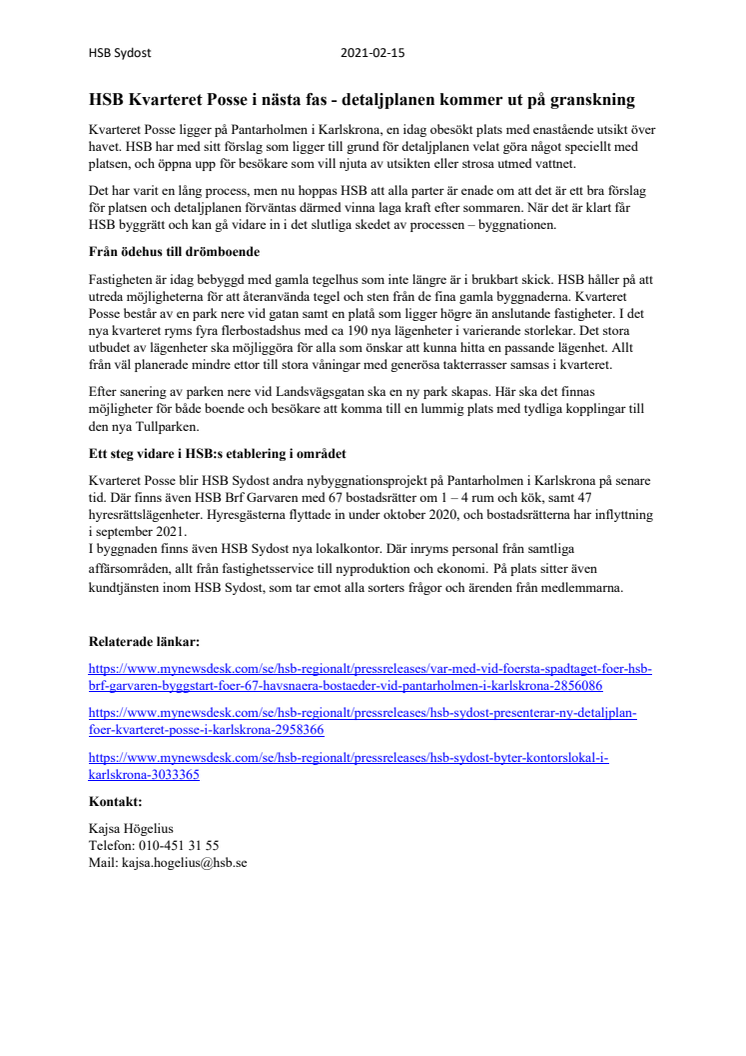 HSB Sydost 2021-02-15

HSB Kvarteret Posse i nästa fas - detaljplanen kommer ut på granskning

Kvarteret Posse ligger på Pantarholmen i Karlskrona, en idag obesökt plats med enastående utsikt över havet. HSB har med sitt förslag som ligger till grund för detaljplanen velat göra något speciellt med platsen, och öppna upp för besökare som vill njuta av utsikten eller strosa utmed vattnet.

Det har varit en lång process, men nu hoppas HSB att alla parter är enade om att det är ett bra förslag för platsen och detaljplanen förväntas därmed vinna laga kraft efter sommaren. När det är klart får HSB byggrätt och kan gå vidare in i det slutliga skedet av processen – byggnationen.

Från ödehus till drömboende

Fastigheten är idag bebyggd med gamla tegelhus som inte längre är i brukbart skick. HSB håller på att utreda möjligheterna för att återanvända tegel och sten från de fina gamla byggnaderna. Kvarteret Posse består av en park nere vid gatan samt en platå som ligger högre än anslutande fastigheter. I det nya kvarteret ryms fyra flerbostadshus med ca 190 nya lägenheter i varierande storlekar. Det stora utbudet av lägenheter ska möjliggöra för alla som önskar att kunna hitta en passande lägenhet. Allt från väl planerade mindre ettor till stora våningar med generösa takterrasser samsas i kvarteret.

Efter sanering av parken nere vid Landsvägsgatan ska en ny park skapas. Här ska det finnas möjligheter för både boende och besökare att komma till en lummig plats med tydliga kopplingar till den nya Tullparken.

Ett steg vidare i HSB:s etablering i området

Kvarteret Posse blir HSB Sydost andra nybyggnationsprojekt på Pantarholmen i Karlskrona på senare tid. Där finns även HSB Brf Garvaren med 67 bostadsrätter om 1 – 4 rum och kök, samt 47 hyresrättslägenheter. Hyresgästerna flyttade in under oktober 2020, och bostadsrätterna har inflyttning i september 2021.
I byggnaden finns även HSB Sydost nya lokalkontor. Där inryms personal från samtliga affärsområden, allt från fastighetsservice till nyproduktion och ekonomi. På plats sitter även kundtjänsten inom HSB Sydost, som tar emot alla sorters frågor och ärenden från medlemmarna.

Relaterade länkar:

https://www.mynewsdesk.com/se/hsb-regionalt/pressreleases/var-med-vid-foersta-spadtaget-foer-hsb-brf-garvaren-byggstart-foer-67-havsnaera-bostaeder-vid-pantarholmen-i-karlskrona-2856086

https://www.mynewsdesk.com/se/hsb-regionalt/pressreleases/hsb-sydost-presenterar-ny-detaljplan-foer-kvarteret-posse-i-karlskrona-2958366

https://www.mynewsdesk.com/se/hsb-regionalt/pressreleases/hsb-sydost-byter-kontorslokal-i-karlskrona-3033365

Kontakt:

Kajsa Högelius
Telefon: 010-451 31 55
Mail: kajsa.hogelius@hsb.se